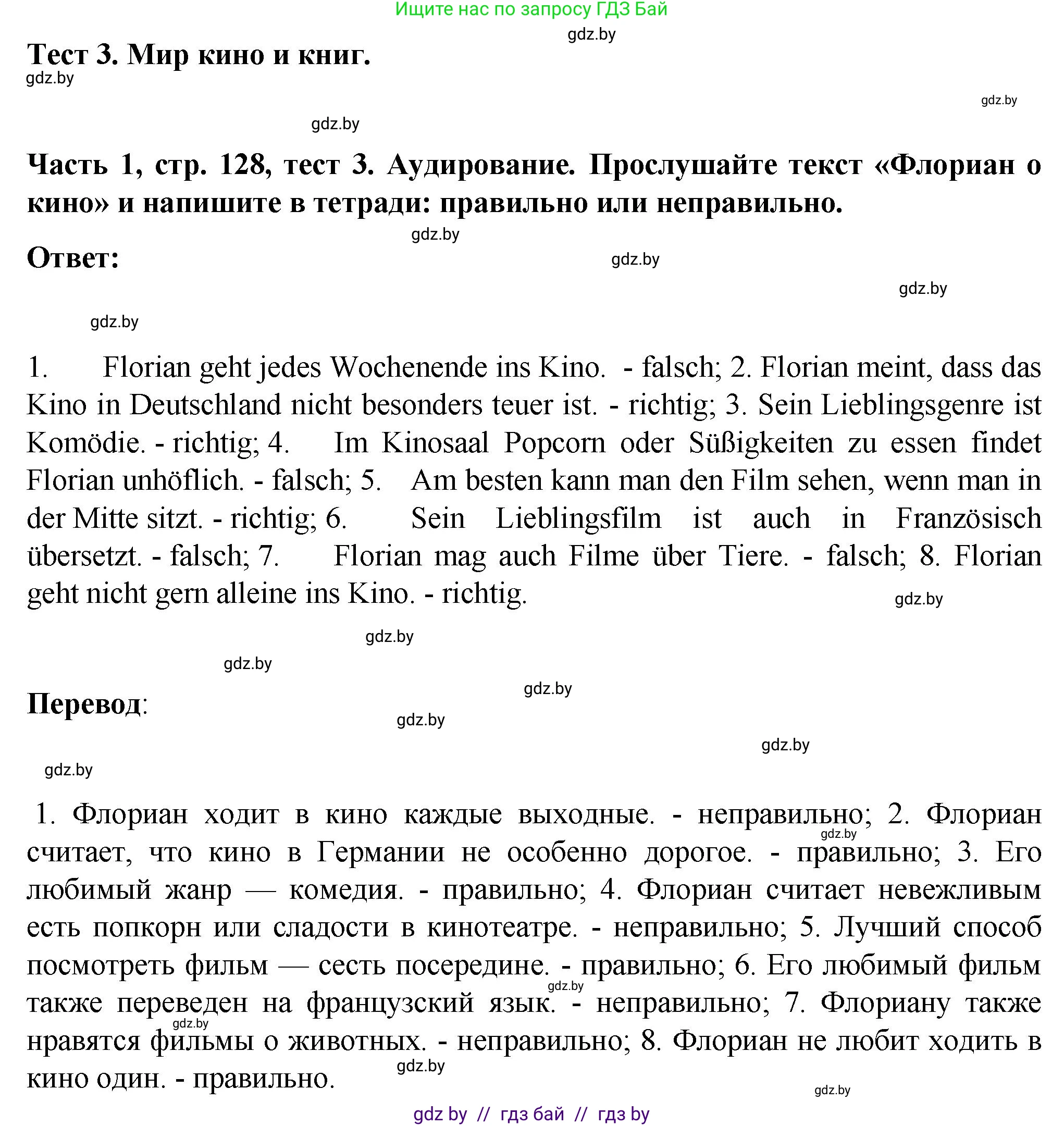 Ищите нас по запросу ГДЗ Бай

gdz.by

Тест 3. Мир кино и книг.

gdz.by

gdz.by

gdz.by

Часть 1, стр. 128, тест 3. Аудирование. Прослушайте текст «Флориан о кино» и напишите в тетради: правильно или неправильно.

gdz.by

Ответ:

gdz.by

gdz.by

gdz.by

1. Florian geht jedes Wochenende ins Kino. - falsch; 2. Florian meint, dass das Kino in Deutschland nicht besonders teuer ist. - richtig; 3. Sein Lieblingsgenre ist Komödie. - richtig; 4. Im Kinosaal Popcorn oder Süßigkeiten zu essen findet Florian unhöflich. - falsch; 5. Am besten kann man den Film sehen, wenn man in der Mitte sitzt. - richtig; 6. Sein Lieblingsfilm ist auch in Französisch übersetzt. - falsch; 7. Florian mag auch Filme über Tiere. - falsch; 8. Florian geht nicht gern alleine ins Kino. - richtig.

gdz.by

gdz.by

gdz.by

gdz.by

Перевод:

gdz.by

gdz.by

gdz.by

1. Флориан ходит в кино каждые выходные. - неправильно; 2. Флориан считает, что кино в Германии не особенно дорогое. - правильно; 3. Его любимый жанр — комедия. - правильно; 4. Флориан считает невежливым есть попкорн или сладости в кинотеатре. - неправильно; 5. Лучший способ посмотреть фильм — сесть посередине. - правильно; 6. Его любимый фильм также переведен на французский язык. - неправильно; 7. Флориану также нравятся фильмы о животных. - неправильно; 8. Флориан не любит ходить в кино один. - правильно.

gdz.by

gdz.by

gdz.by

gdz.by

gdz.by

gdz by // гдз бай // гдз by